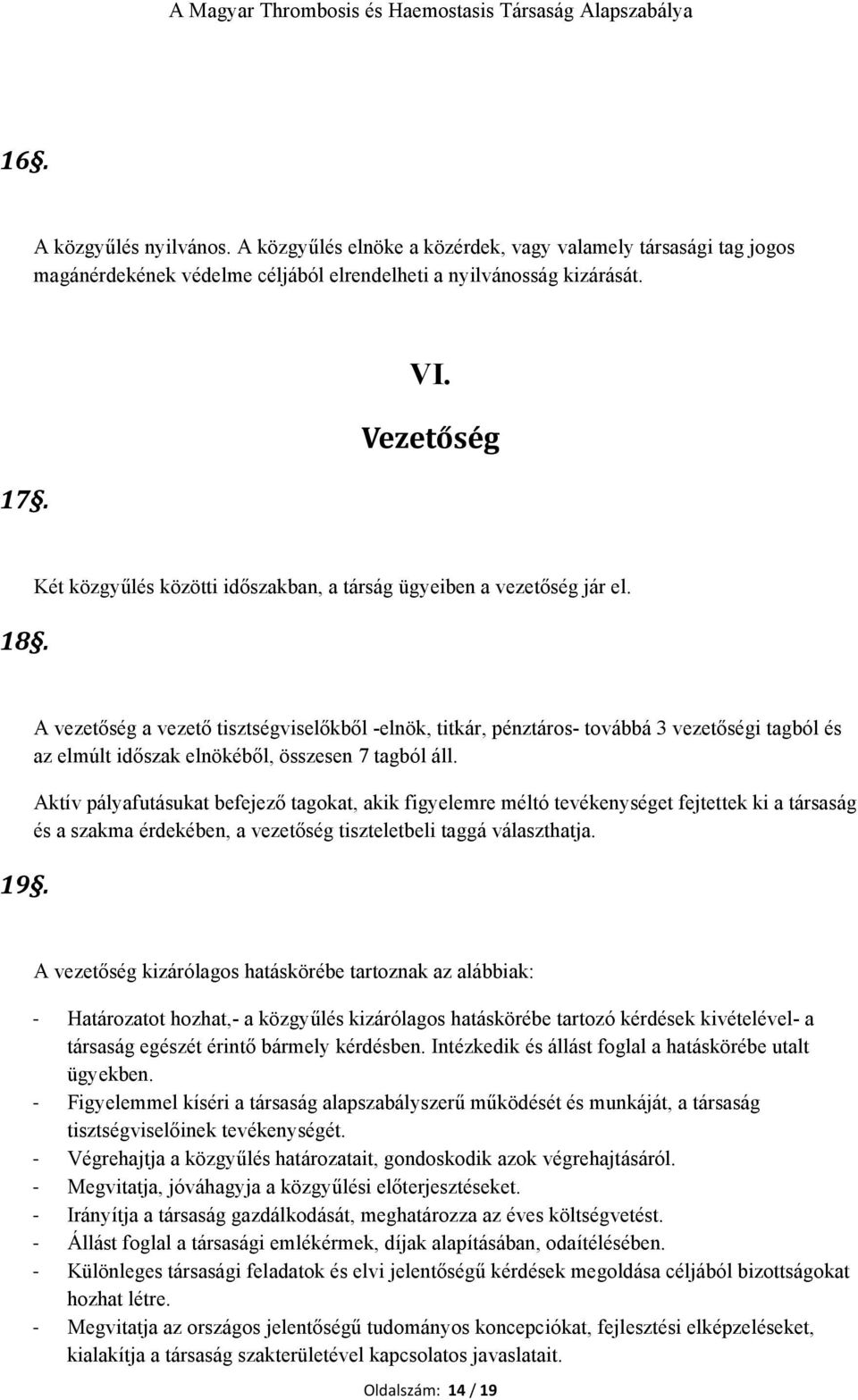 A Magyar Thrombosis és Haemostasis Társaság Alapszabálya

16§.

A közgyűlés nyilvános. A közgyűlés elnöke a közérdek, vagy valamely társasági tag jogos magánérdekének védelme céljából elrendelheti a nyilvánosság kizárását.

VI.

Vezetőség

17§.

Két közgyűlés közötti időszakban, a társág ügyeiben a vezetőség jár el.

18§.

A vezetőség a vezető tisztségviselőkből -elnök, titkár, pénztáros- továbbá 3 vezetőségi tagból és az elmúlt időszak elnökéből, összesen 7 tagból áll.

Aktív pályafutásukat befejező tagokat, akik figyelemre méltó tevékenységet fejtettek ki a társaság és a szakma érdekében, a vezetőség tiszteletbeli taggá választhatja.

19§.

A vezetőség kizárólagos hatáskörébe tartoznak az alábbiak:

- Határozatot hozhat,- a közgyűlés kizárólagos hatáskörébe tartozó kérdések kivételével- a társaság egészét érintő bármely kérdésben. Intézkedik és állást foglal a hatáskörébe utalt ügyekben.
- Figyelemmel kíséri a társaság alapszabályszerű működését és munkáját, a társaság tisztségviselőinek tevékenységét.
- Végrehajtja a közgyűlés határozatait, gondoskodik azok végrehajtásáról.
- Megvitatja, jóváhagyja a közgyűlési előterjesztéseket.
- Irányítja a társaság gazdálkodását, meghatározza az éves költségvetést.
- Állást foglal a társasági emlékérmek, díjak alapításában, odaítélésében.
- Különleges társasági feladatok és elvi jelentőségű kérdések megoldása céljából bizottságokat hozhat létre.
- Megvitatja az országos jelentőségű tudományos koncepciókat, fejlesztési elképzeléseket, kialakítja a társaság szakterületével kapcsolatos javaslatait.

Oldalszám: 14 / 19